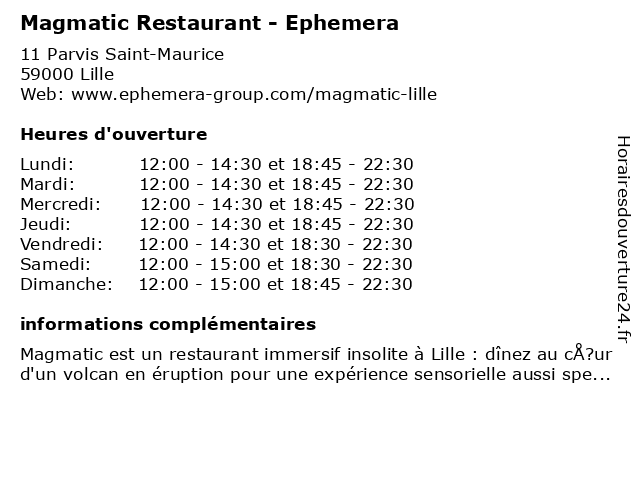 Magmatic Restaurant - Ephemera

11 Parvis Saint-Maurice
59000 Lille
Web: www.ephemera-group.com/magmatic-lille

Heures d'ouverture

| | |
|---|---|
| Lundi: | 12:00 - 14:30 et 18:45 - 22:30 |
| Mardi: | 12:00 - 14:30 et 18:45 - 22:30 |
| Mercredi: | 12:00 - 14:30 et 18:45 - 22:30 |
| Jeudi: | 12:00 - 14:30 et 18:45 - 22:30 |
| Vendredi: | 12:00 - 14:30 et 18:30 - 22:30 |
| Samedi: | 12:00 - 15:00 et 18:30 - 22:30 |
| Dimanche: | 12:00 - 15:00 et 18:45 - 22:30 |

informations complémentaires

Magmatic est un restaurant immersif insolite à Lille : dînez au cÅ?ur d'un volcan en éruption pour une expérience sensorielle aussi spe...

Horairesdouverture24.fr